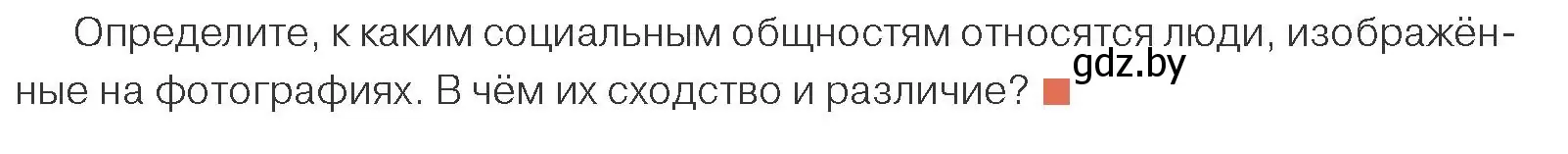 Определите, к каким социальным общностям относятся люди, изображённые на фотографиях. В чём их сходство и различие?

gdz.by